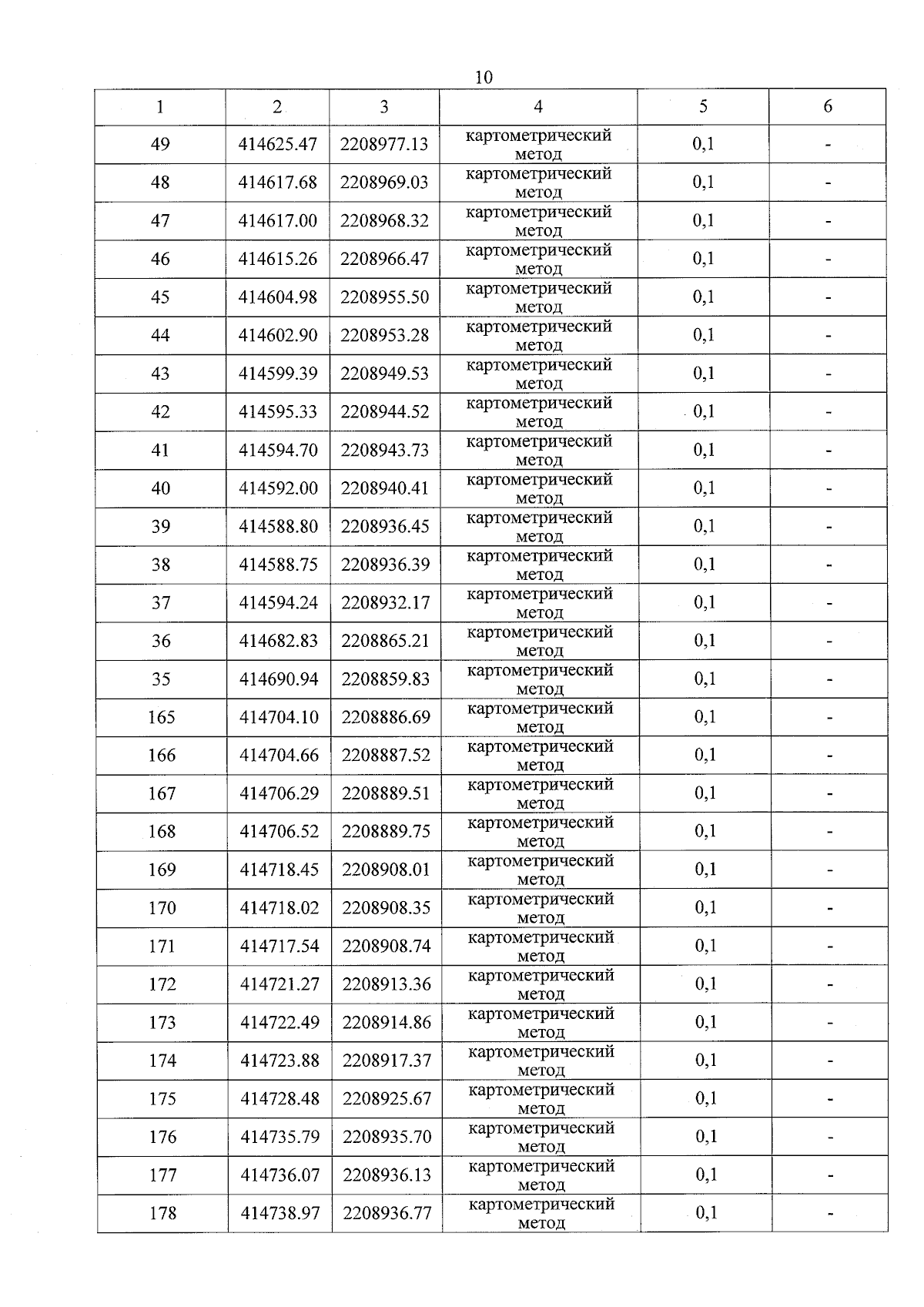 10

| 1 | 2 | 3 | 4 | 5 | 6 |
|---|---|---|---|---|---|
| 49 | 414625.47 | 2208977.13 | картометрический метод | 0,1 | - |
| 48 | 414617.68 | 2208969.03 | картометрический метод | 0,1 | - |
| 47 | 414617.00 | 2208968.32 | картометрический метод | 0,1 | - |
| 46 | 414615.26 | 2208966.47 | картометрический метод | 0,1 | - |
| 45 | 414604.98 | 2208955.50 | картометрический метод | 0,1 | - |
| 44 | 414602.90 | 2208953.28 | картометрический метод | 0,1 | - |
| 43 | 414599.39 | 2208949.53 | картометрический метод | 0,1 | - |
| 42 | 414595.33 | 2208944.52 | картометрический метод | 0,1 | - |
| 41 | 414594.70 | 2208943.73 | картометрический метод | 0,1 | - |
| 40 | 414592.00 | 2208940.41 | картометрический метод | 0,1 | - |
| 39 | 414588.80 | 2208936.45 | картометрический метод | 0,1 | - |
| 38 | 414588.75 | 2208936.39 | картометрический метод | 0,1 | - |
| 37 | 414594.24 | 2208932.17 | картометрический метод | 0,1 | - |
| 36 | 414682.83 | 2208865.21 | картометрический метод | 0,1 | - |
| 35 | 414690.94 | 2208859.83 | картометрический метод | 0,1 | - |
| 165 | 414704.10 | 2208886.69 | картометрический метод | 0,1 | - |
| 166 | 414704.66 | 2208887.52 | картометрический метод | 0,1 | - |
| 167 | 414706.29 | 2208889.51 | картометрический метод | 0,1 | - |
| 168 | 414706.52 | 2208889.75 | картометрический метод | 0,1 | - |
| 169 | 414718.45 | 2208908.01 | картометрический метод | 0,1 | - |
| 170 | 414718.02 | 2208908.35 | картометрический метод | 0,1 | - |
| 171 | 414717.54 | 2208908.74 | картометрический метод | 0,1 | - |
| 172 | 414721.27 | 2208913.36 | картометрический метод | 0,1 | - |
| 173 | 414722.49 | 2208914.86 | картометрический метод | 0,1 | - |
| 174 | 414723.88 | 2208917.37 | картометрический метод | 0,1 | - |
| 175 | 414728.48 | 2208925.67 | картометрический метод | 0,1 | - |
| 176 | 414735.79 | 2208935.70 | картометрический метод | 0,1 | - |
| 177 | 414736.07 | 2208936.13 | картометрический метод | 0,1 | - |
| 178 | 414738.97 | 2208936.77 | картометрический метод | 0,1 | - |